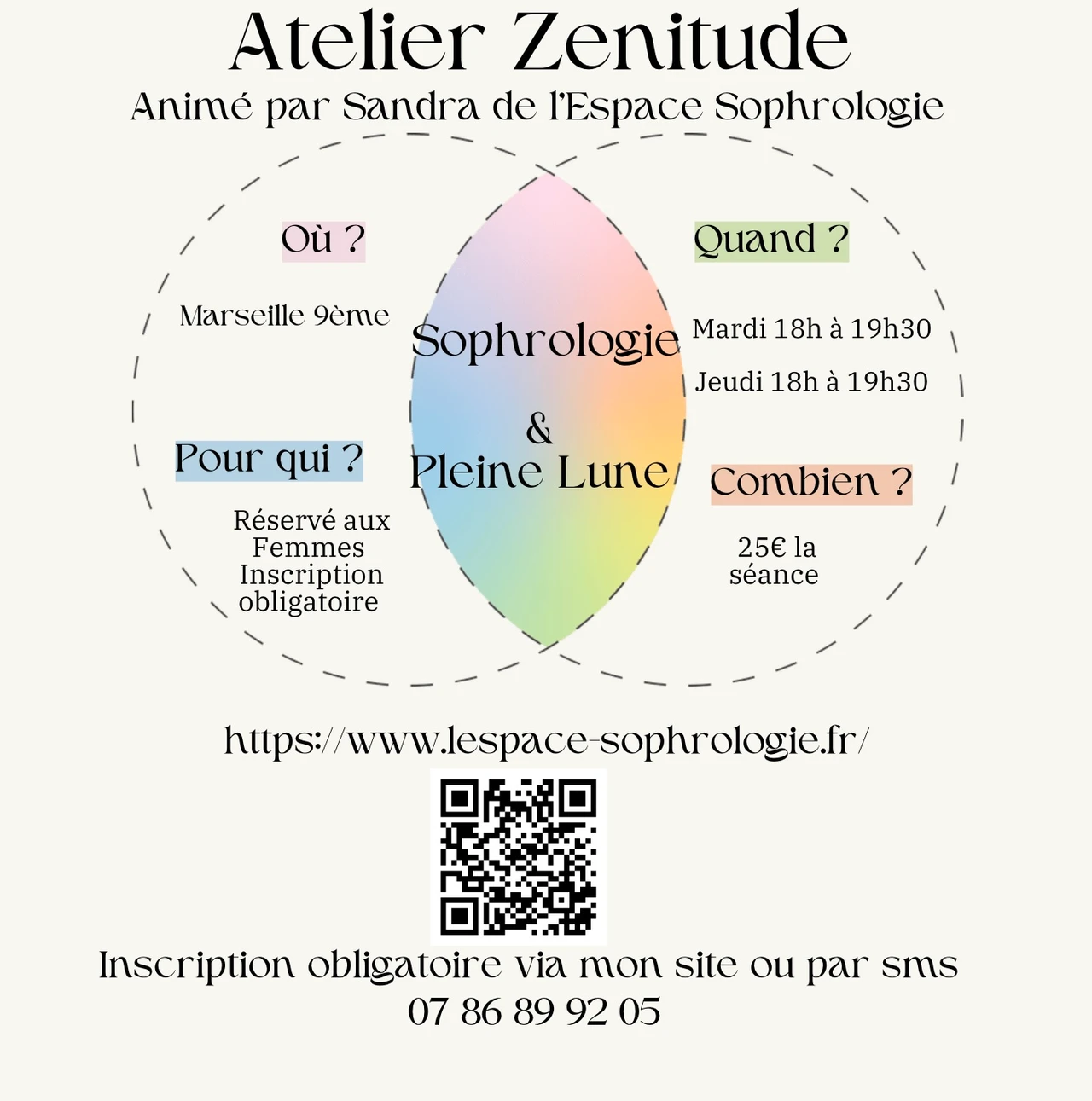 Atelier Zenitude
Animé par Sandra de l'Espace Sophrologie

Où ?

Marseille 9ème

Pour qui ?

Réservé aux Femmes Inscription obligatoire

Sophrologie
&
Pleine Lune

Quand ?

Mardi 18h à 19h30

Jeudi 18h à 19h30

Combien ?

25€ la séance

https://www.lespace-sophrologie.fr/

Inscription obligatoire via mon site ou par sms
07 86 89 92 05